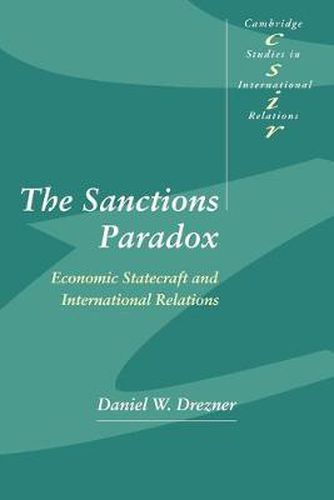 Cambridge
c
Studies in
s
International
i
Relations
r

The Sanctions Paradox

Economic Statecraft and International Relations

Daniel W. Drezner